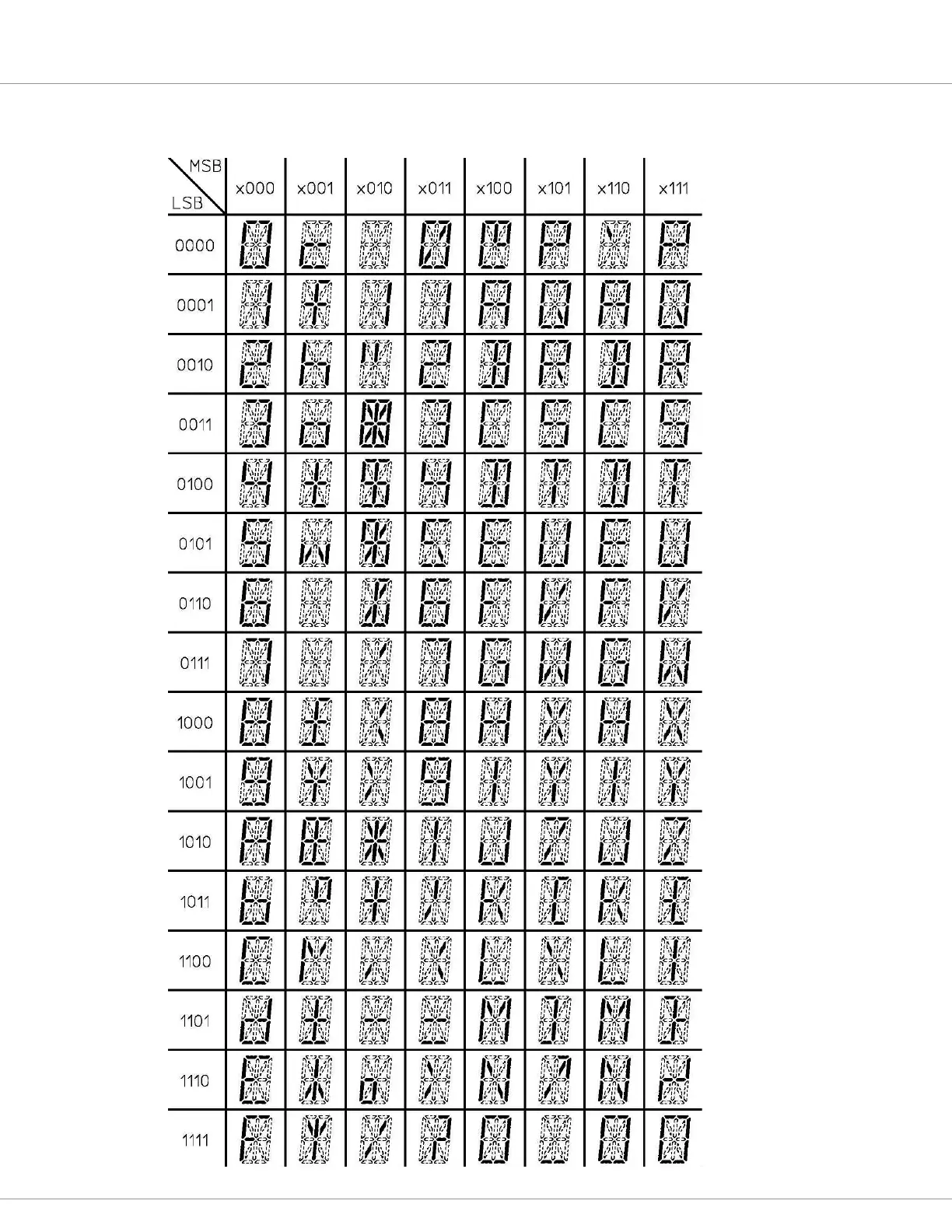 | MSB / LSB | x000 | x001 | x010 | x011 | x100 | x101 | x110 | x111 |
|---|---|---|---|---|---|---|---|---|
| 0000 | | | | | | | | |
| 0001 | | | | | | | | |
| 0010 | | | | | | | | |
| 0011 | | | | | | | | |
| 0100 | | | | | | | | |
| 0101 | | | | | | | | |
| 0110 | | | | | | | | |
| 0111 | | | | | | | | |
| 1000 | | | | | | | | |
| 1001 | | | | | | | | |
| 1010 | | | | | | | | |
| 1011 | | | | | | | | |
| 1100 | | | | | | | | |
| 1101 | | | | | | | | |
| 1110 | | | | | | | | |
| 1111 | | | | | | | | |